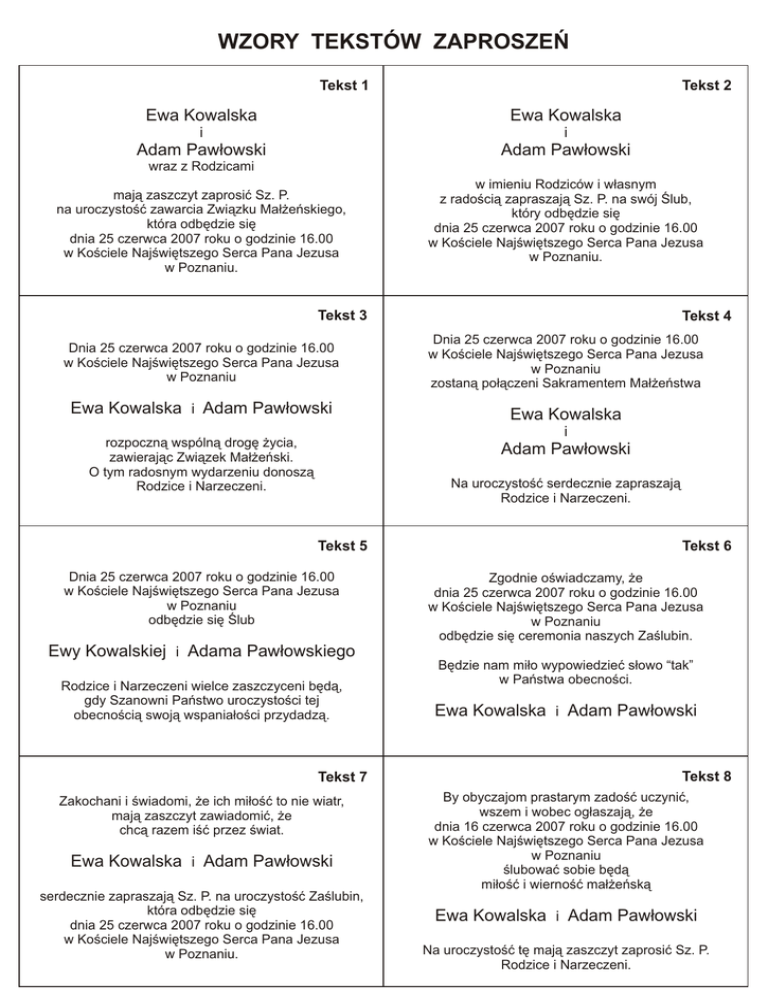 WZORY TEKSTÓW ZAPROSZEŃ

Tekst 1

Ewa Kowalska
i
Adam Pawłowski
wraz z Rodzicami

mają zaszczyt zaprosić Sz. P.
na uroczystość zawarcia Związku Małżeńskiego,
która odbędzie się
dnia 25 czerwca 2007 roku o godzinie 16.00
w Kościele Najświętszego Serca Pana Jezusa
w Poznaniu.

Tekst 2

Ewa Kowalska
i
Adam Pawłowski

w imieniu Rodziców i własnym
z radością zapraszają Sz. P. na swój Ślub,
który odbędzie się
dnia 25 czerwca 2007 roku o godzinie 16.00
w Kościele Najświętszego Serca Pana Jezusa
w Poznaniu.

Tekst 3

Dnia 25 czerwca 2007 roku o godzinie 16.00
w Kościele Najświętszego Serca Pana Jezusa
w Poznaniu

Ewa Kowalska i Adam Pawłowski

rozpoczną wspólną drogę życia,
zawierając Związek Małżeński.
O tym radosnym wydarzeniu donoszą
Rodzice i Narzeczeni.

Tekst 4

Dnia 25 czerwca 2007 roku o godzinie 16.00
w Kościele Najświętszego Serca Pana Jezusa
w Poznaniu
zostaną połączeni Sakramentem Małżeństwa

Ewa Kowalska
i
Adam Pawłowski

Na uroczystość serdecznie zapraszają
Rodzice i Narzeczeni.

Tekst 5

Dnia 25 czerwca 2007 roku o godzinie 16.00
w Kościele Najświętszego Serca Pana Jezusa
w Poznaniu
odbędzie się Ślub

Ewy Kowalskiej i Adama Pawłowskiego

Rodzice i Narzeczeni wielce zaszczyceni będą,
gdy Szanowni Państwo uroczystości tej
obecnością swoją wspaniałości przydadzą.

Tekst 6

Zgodnie oświadczamy, że
dnia 25 czerwca 2007 roku o godzinie 16.00
w Kościele Najświętszego Serca Pana Jezusa
w Poznaniu
odbędzie się ceremonia naszych Zaślubin.

Będzie nam miło wypowiedzieć słowo "tak"
w Państwa obecności.

Ewa Kowalska i Adam Pawłowski

Tekst 7

Zakochani i świadomi, że ich miłość to nie wiatr,
mają zaszczyt zawiadomić, że
chcą razem iść przez świat.

Ewa Kowalska i Adam Pawłowski

serdecznie zapraszają Sz. P. na uroczystość Zaślubin,
która odbędzie się
dnia 25 czerwca 2007 roku o godzinie 16.00
w Kościele Najświętszego Serca Pana Jezusa
w Poznaniu.

Tekst 8

By obyczajom prastarym zadość uczynić,
wszem i wobec ogłaszają, że
dnia 16 czerwca 2007 roku o godzinie 16.00
w Kościele Najświętszego Serca Pana Jezusa
w Poznaniu
ślubować sobie będą
miłość i wierność małżeńską

Ewa Kowalska i Adam Pawłowski

Na uroczystość tę mają zaszczyt zaprosić Sz. P.
Rodzice i Narzeczeni.